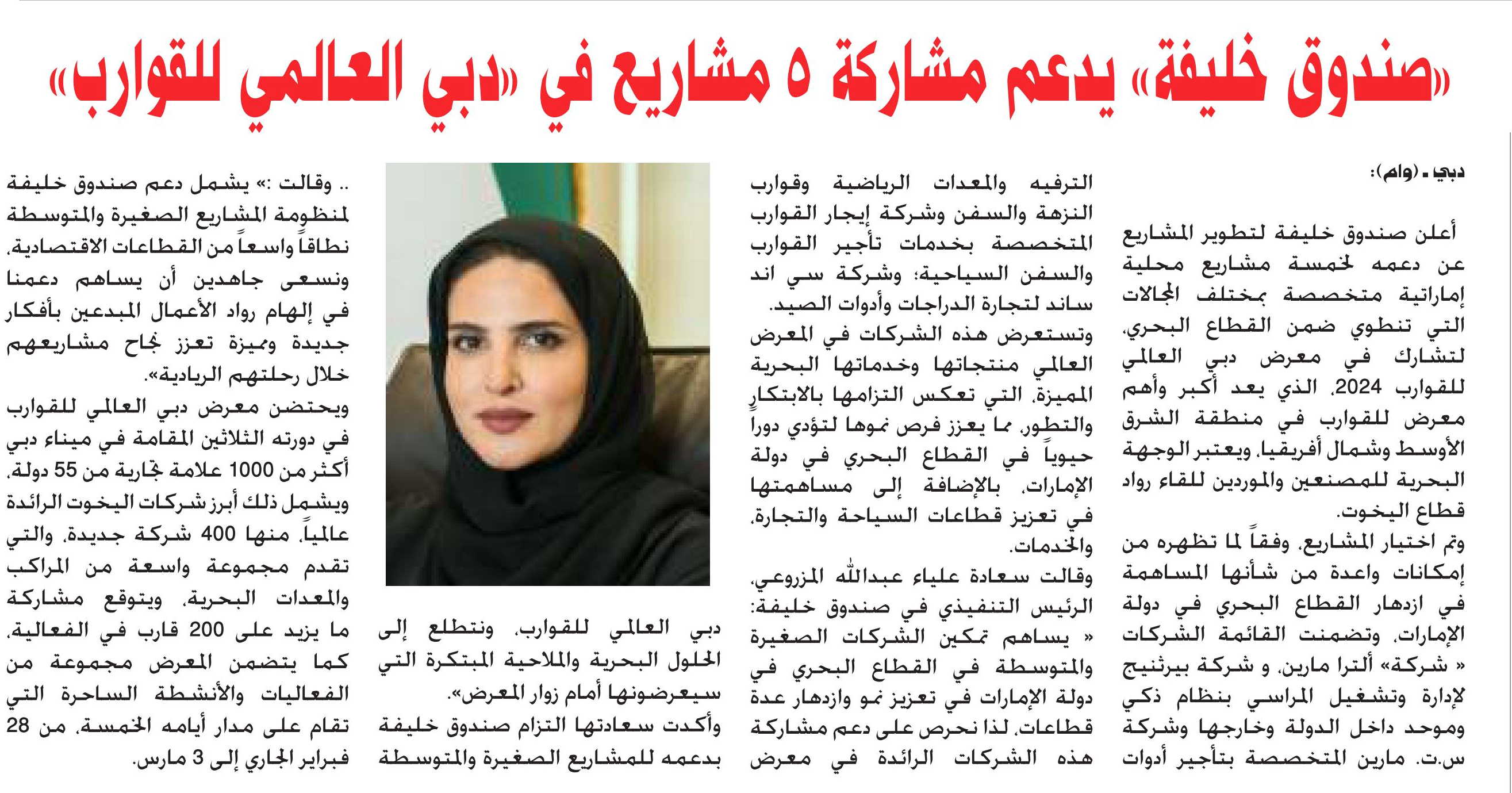 «صندوق خليفة» يدعم مشاركة ٥ مشاريع في «دبي العالمي للقوارب»

دبي ـ (وام):

أعلن صندوق خليفة لتطوير المشاريع عن دعمه لخمسة مشاريع محلية إماراتية متخصصة بمختلف المجالات التي تنطوي ضمن القطاع البحري، لتشارك في معرض دبي العالمي للقوارب 2024، الذي يعد أكبر وأهم معرض للقوارب في منطقة الشرق الأوسط وشمال أفريقيا، ويعتبر الوجهة البحرية للمصنعين والموردين للقاء رواد قطاع اليخوت.

وتم اختيار المشاريع، وفقاً لما تظهره من إمكانات واعدة من شأنها المساهمة في ازدهار القطاع البحري في دولة الإمارات، وتضمنت القائمة الشركات « شركة» ألترا مارين، و شركة بيرثنيج لإدارة وتشغيل المراسي بنظام ذكي وموحد داخل الدولة وخارجها وشركة س.ت. مارين المتخصصة بتأجير أدوات الترفيه والمعدات الرياضية وقوارب النزهة والسفن وشركة إيجار القوارب المتخصصة بخدمات تأجير القوارب والسفن السياحية؛ وشركة سي اند ساند لتجارة الدراجات وأدوات الصيد.

وتستعرض هذه الشركات في المعرض العالمي منتجاتها وخدماتها البحرية المميزة، التي تعكس التزامها بالابتكار والتطور، مما يعزز فرص نموها لتؤدي دوراً حيوياً في القطاع البحري في دولة الإمارات، بالإضافة إلى مساهمتها في تعزيز قطاعات السياحة والتجارة، والخدمات.

وقالت سعادة علياء عبدالله المزروعي، الرئيس التنفيذي في صندوق خليفة: « يساهم تمكين الشركات الصغيرة والمتوسطة في القطاع البحري في دولة الإمارات في تعزيز نمو وازدهار عدة قطاعات، لذا نحرص على دعم مشاركة هذه الشركات الرائدة في معرض دبي العالمي للقوارب، ونتطلع إلى الحلول البحرية والملاحية المبتكرة التي سيعرضونها أمام زوار المعرض».

وأكدت سعادتها التزام صندوق خليفة بدعمه للمشاريع الصغيرة والمتوسطة .. وقالت :» يشمل دعم صندوق خليفة لمنظومة المشاريع الصغيرة والمتوسطة نطاقاً واسعاً من القطاعات الاقتصادية، ونسعى جاهدين أن يساهم دعمنا في إلهام رواد الأعمال المبدعين بأفكار جديدة ومميزة تعزز نجاح مشاريعهم خلال رحلتهم الريادية».

ويحتضن معرض دبي العالمي للقوارب في دورته الثلاثين المقامة في ميناء دبي أكثر من 1000 علامة تجارية من 55 دولة، ويشمل ذلك أبرز شركات اليخوت الرائدة عالمياً، منها 400 شركة جديدة، والتي تقدم مجموعة واسعة من المراكب والمعدات البحرية، ويتوقع مشاركة ما يزيد على 200 قارب في الفعالية، كما يتضمن المعرض مجموعة من الفعاليات والأنشطة الساحرة التي تقام على مدار أيامه الخمسة، من 28 فبراير الجاري إلى 3 مارس.